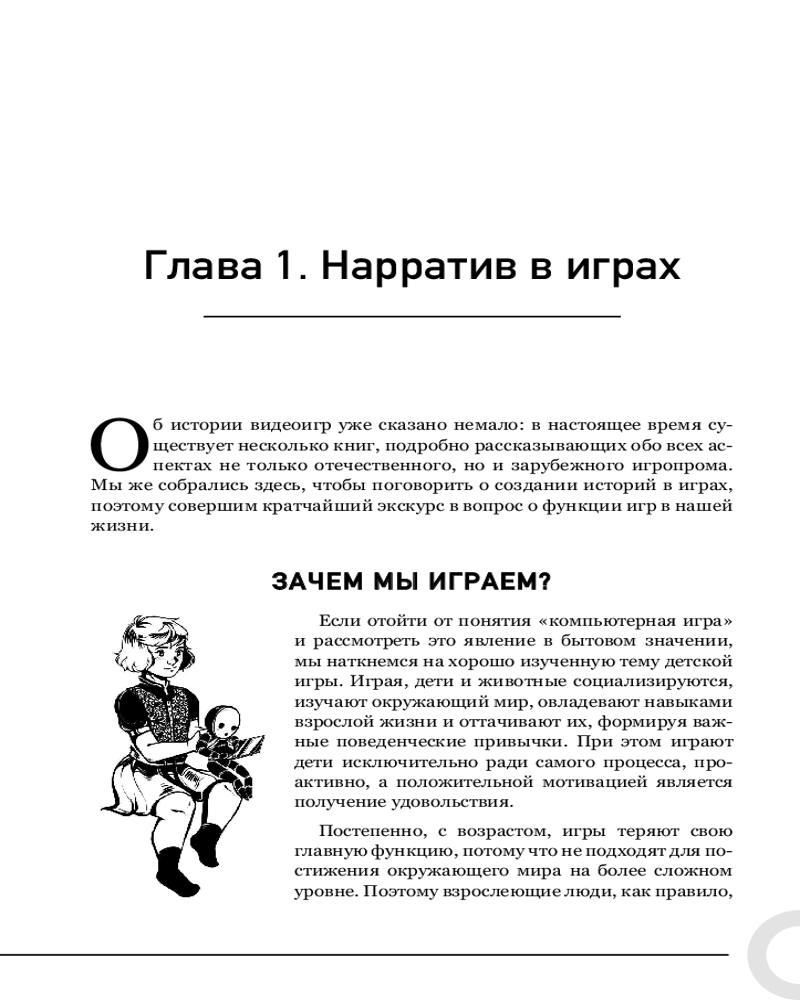 Глава 1. Нарратив в играх

Об истории видеоигр уже сказано немало: в настоящее время существует несколько книг, подробно рассказывающих обо всех аспектах не только отечественного, но и зарубежного игропрома. Мы же собрались здесь, чтобы поговорить о создании историй в играх, поэтому совершим кратчайший экскурс в вопрос о функции игр в нашей жизни.

ЗАЧЕМ МЫ ИГРАЕМ?

Если отойти от понятия «компьютерная игра» и рассмотреть это явление в бытовом значении, мы наткнемся на хорошо изученную тему детской игры. Играя, дети и животные социализируются, изучают окружающий мир, овладевают навыками взрослой жизни и оттачивают их, формируя важные поведенческие привычки. При этом играют дети исключительно ради самого процесса, проактивно, а положительной мотивацией является получение удовольствия.

Постепенно, с возрастом, игры теряют свою главную функцию, потому что не подходят для постижения окружающего мира на более сложном уровне. Поэтому взрослеющие люди, как правило,